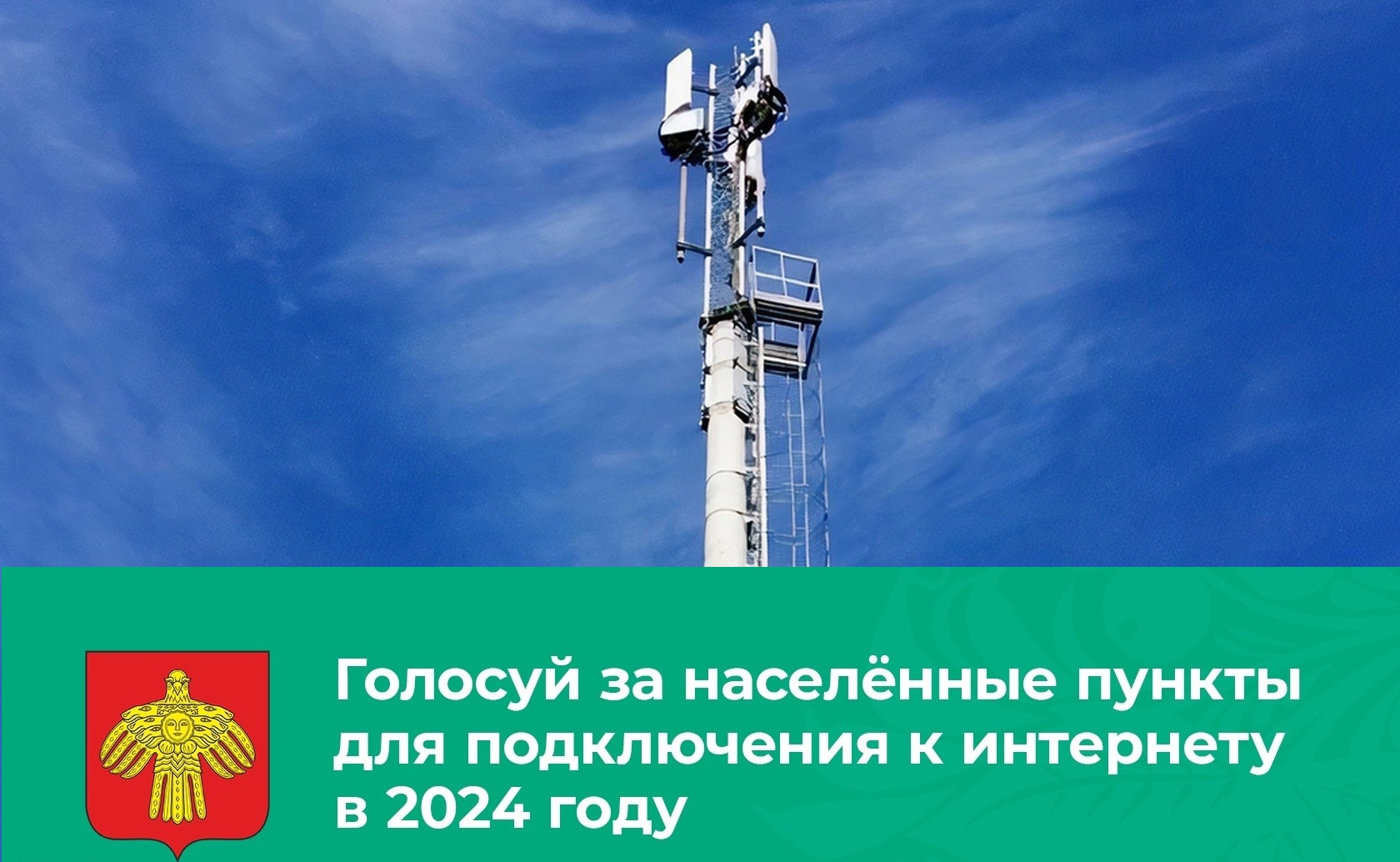 Голосуй за населённые пункты для подключения к интернету в 2024 году